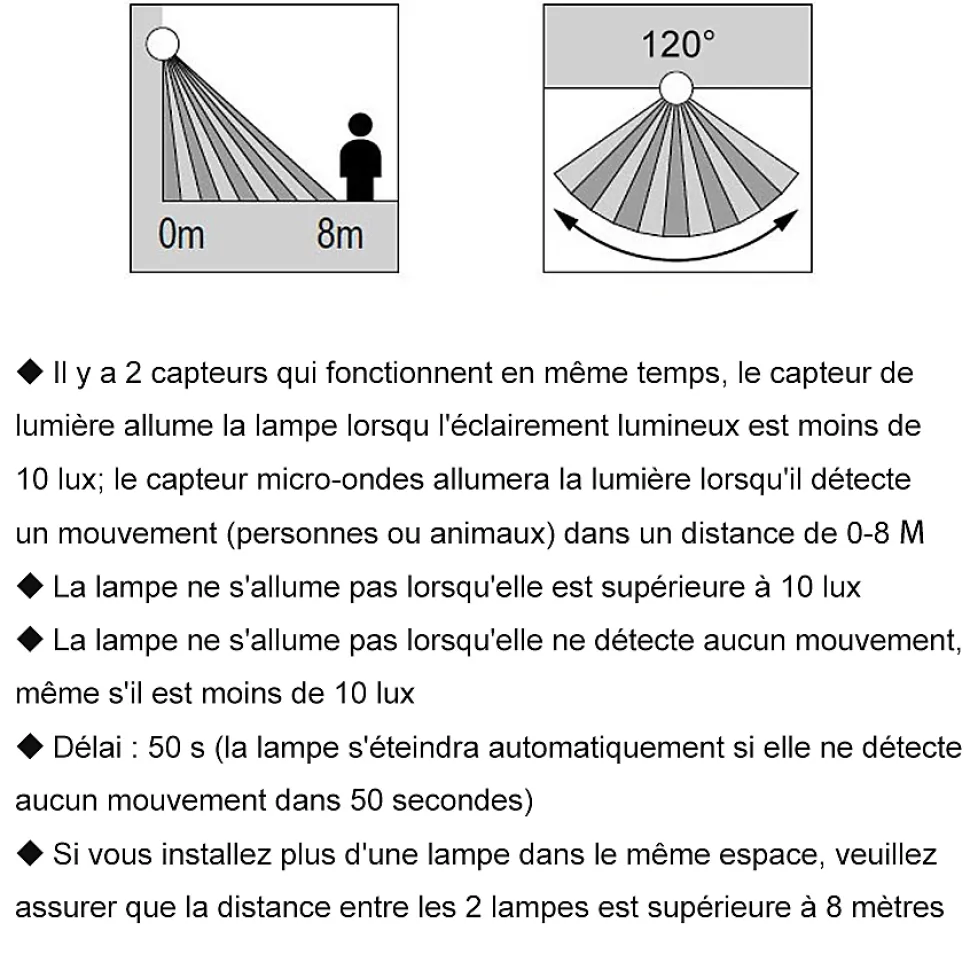 0m 8m

120°

◆ Il y a 2 capteurs qui fonctionnent en même temps, le capteur de lumière allume la lampe lorsqu l'éclairement lumineux est moins de 10 lux; le capteur micro-ondes allumera la lumière lorsqu'il détecte un mouvement (personnes ou animaux) dans un distance de 0-8 M

◆ La lampe ne s'allume pas lorsqu'elle est supérieure à 10 lux

◆ La lampe ne s'allume pas lorsqu'elle ne détecte aucun mouvement, même s'il est moins de 10 lux

◆ Délai : 50 s (la lampe s'éteindra automatiquement si elle ne détecte aucun mouvement dans 50 secondes)

◆ Si vous installez plus d'une lampe dans le même espace, veuillez assurer que la distance entre les 2 lampes est supérieure à 8 mètres